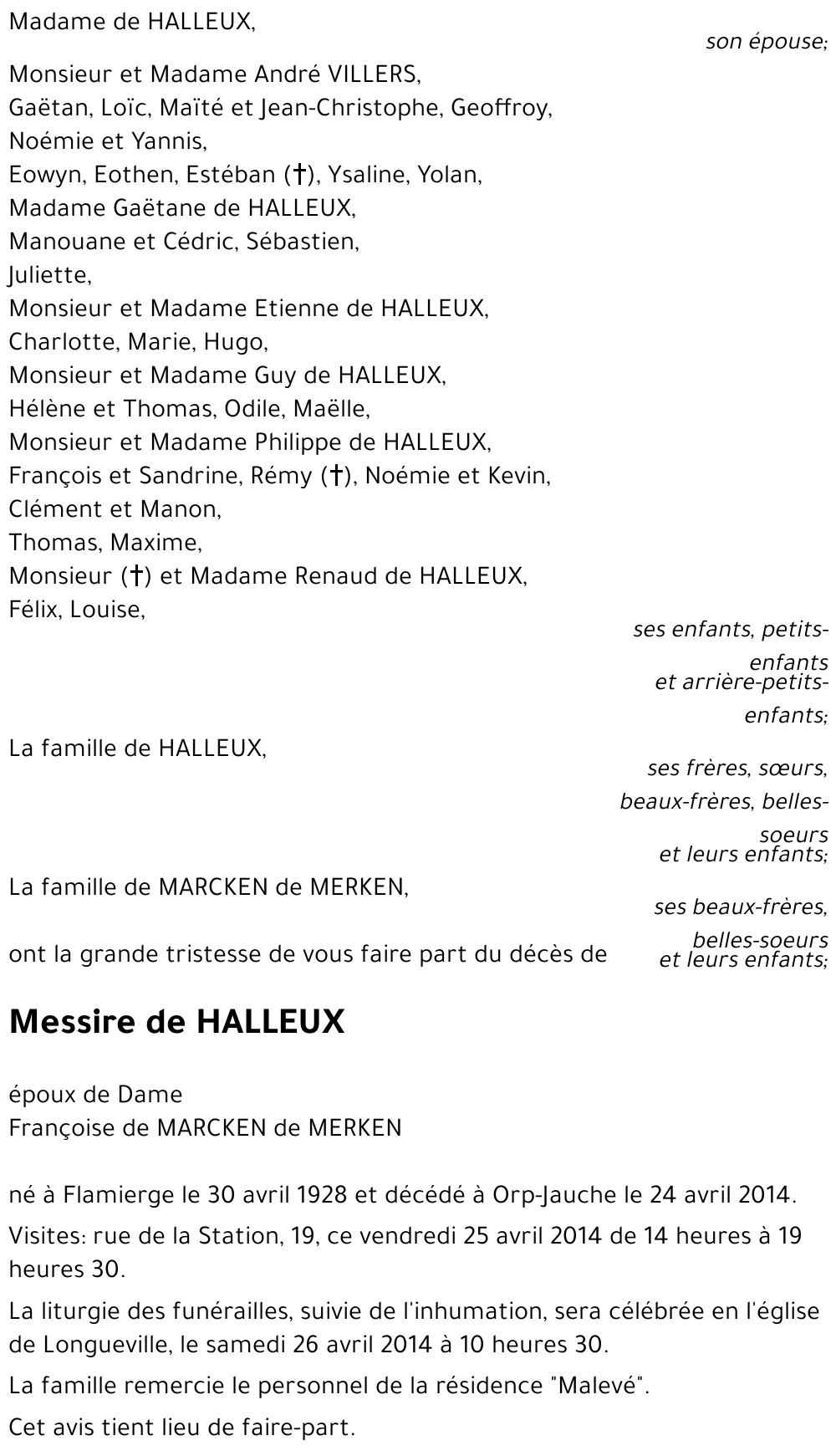 Madame de HALLEUX,

son épouse;

Monsieur et Madame André VILLERS,
Gaëtan, Loïc, Maïté et Jean-Christophe, Geoffroy,
Noémie et Yannis,
Eowyn, Eothen, Estéban (†), Ysaline, Yolan,
Madame Gaëtane de HALLEUX,
Manouane et Cédric, Sébastien,
Juliette,
Monsieur et Madame Etienne de HALLEUX,
Charlotte, Marie, Hugo,
Monsieur et Madame Guy de HALLEUX,
Hélène et Thomas, Odile, Maëlle,
Monsieur et Madame Philippe de HALLEUX,
François et Sandrine, Rémy (†), Noémie et Kevin,
Clément et Manon,
Thomas, Maxime,
Monsieur (†) et Madame Renaud de HALLEUX,
Félix, Louise,

ses enfants, petits-enfants
et arrière-petits-enfants;

La famille de HALLEUX,

ses frères, sœurs,
beaux-frères, belles-soeurs
et leurs enfants;

La famille de MARCKEN de MERKEN,

ses beaux-frères,
belles-soeurs
et leurs enfants;

ont la grande tristesse de vous faire part du décès de

Messire de HALLEUX

époux de Dame
Françoise de MARCKEN de MERKEN

né à Flamierge le 30 avril 1928 et décédé à Orp-Jauche le 24 avril 2014.

Visites: rue de la Station, 19, ce vendredi 25 avril 2014 de 14 heures à 19 heures 30.

La liturgie des funérailles, suivie de l'inhumation, sera célébrée en l'église de Longueville, le samedi 26 avril 2014 à 10 heures 30.

La famille remercie le personnel de la résidence "Malevé".

Cet avis tient lieu de faire-part.